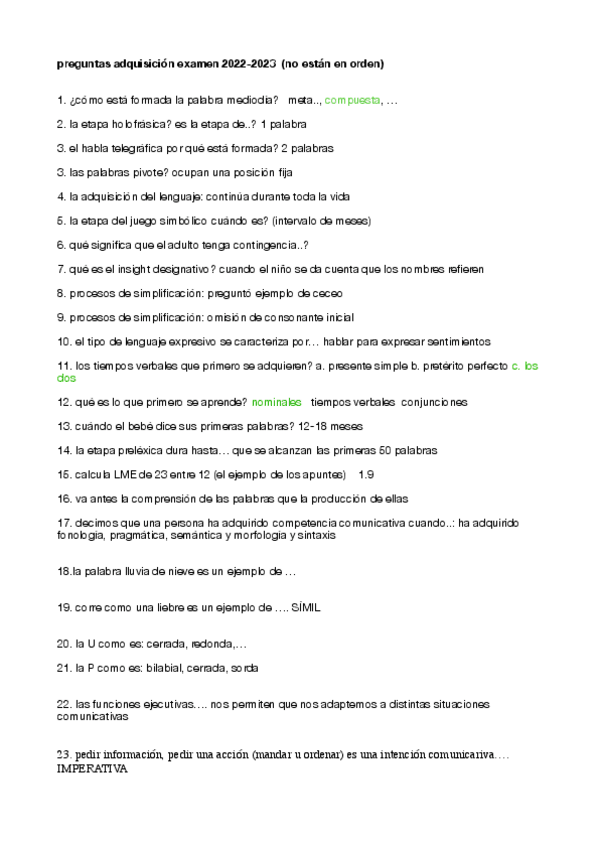 preguntas adquisición examen 2022-2023 (no están en orden)

1. ¿cómo está formada la palabra mediodía? meta.., compuesta, …

2. la etapa holofrásica? es la etapa de..? 1 palabra

3. el habla telegráfica por qué está formada? 2 palabras

3. las palabras pivote? ocupan una posición fija

4. la adquisición del lenguaje: continúa durante toda la vida

5. la etapa del juego simbólico cuándo es? (intervalo de meses)

6. qué significa que el adulto tenga contingencia..?

7. qué es el insight designativo? cuando el niño se da cuenta que los nombres refieren

8. procesos de simplificación: preguntó ejemplo de ceceo

9. procesos de simplificación: omisión de consonante inicial

10. el tipo de lenguaje expresivo se caracteriza por… hablar para expresar sentimientos

11. los tiempos verbales que primero se adquieren? a. presente simple b. pretérito perfecto c. los dos

12. qué es lo que primero se aprende? nominales tiempos verbales conjunciones

13. cuándo el bebé dice sus primeras palabras? 12-18 meses

14. la etapa preléxica dura hasta… que se alcanzan las primeras 50 palabras

15. calcula LME de 23 entre 12 (el ejemplo de los apuntes) 1.9

16. va antes la comprensión de las palabras que la producción de ellas

17. decimos que una persona ha adquirido competencia comunicativa cuando..: ha adquirido fonología, pragmática, semántica y morfología y sintaxis

18.la palabra lluvia de nieve es un ejemplo de …

19. corre como una liebre es un ejemplo de …. SÍMIL

20. la U como es: cerrada, redonda,…

21. la P como es: bilabial, cerrada, sorda

22. las funciones ejecutivas…. nos permiten que nos adaptemos a distintas situaciones comunicativas

23. pedir información, pedir una acción (mandar u ordenar) es una intención comunicariva…. IMPERATIVA